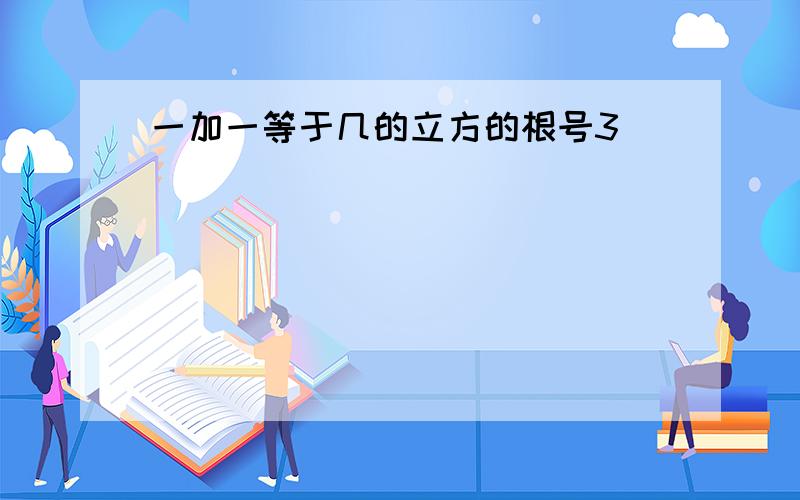 一加一等于几的立方的根号3